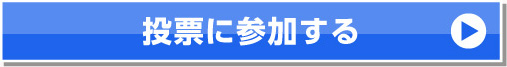 投票に参加する